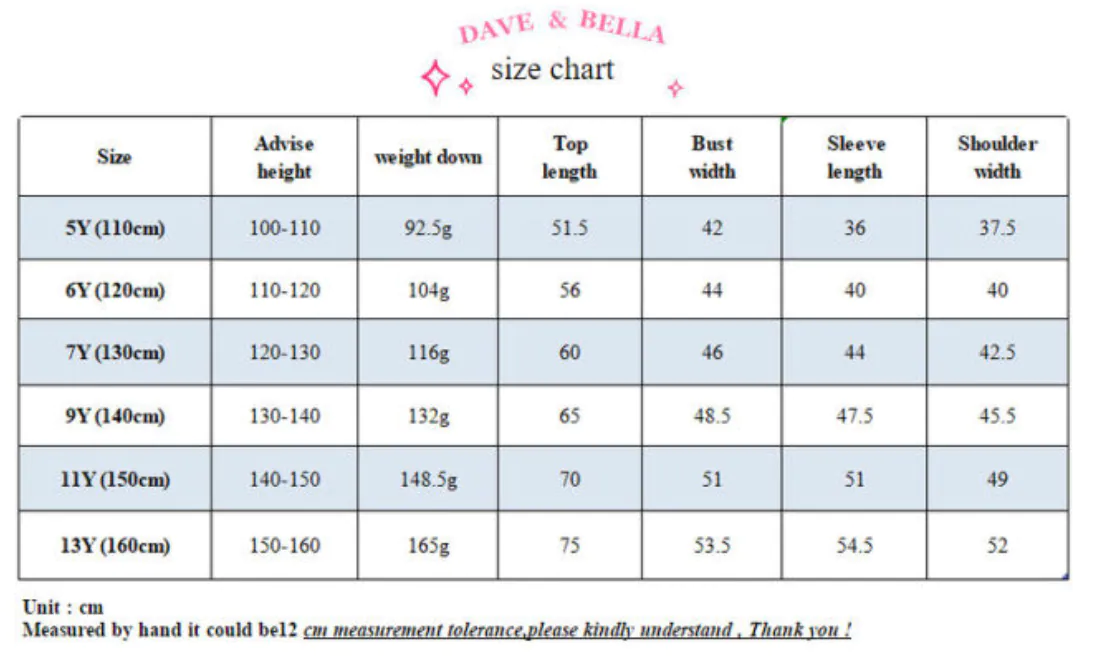 DAVE & BELLA
size chart

| Size | Advise height | weight down | Top length | Bust width | Sleeve length | Shoulder width |
|---|---|---|---|---|---|---|
| 5Y (110cm) | 100-110 | 92.5g | 51.5 | 42 | 36 | 37.5 |
| 6Y (120cm) | 110-120 | 104g | 56 | 44 | 40 | 40 |
| 7Y (130cm) | 120-130 | 116g | 60 | 46 | 44 | 42.5 |
| 9Y (140cm) | 130-140 | 132g | 65 | 48.5 | 47.5 | 45.5 |
| 11Y (150cm) | 140-150 | 148.5g | 70 | 51 | 51 | 49 |
| 13Y (160cm) | 150-160 | 165g | 75 | 53.5 | 54.5 | 52 |

Unit : cm
Measured by hand it could be12 cm measurement tolerance,please kindly understand , Thank you !